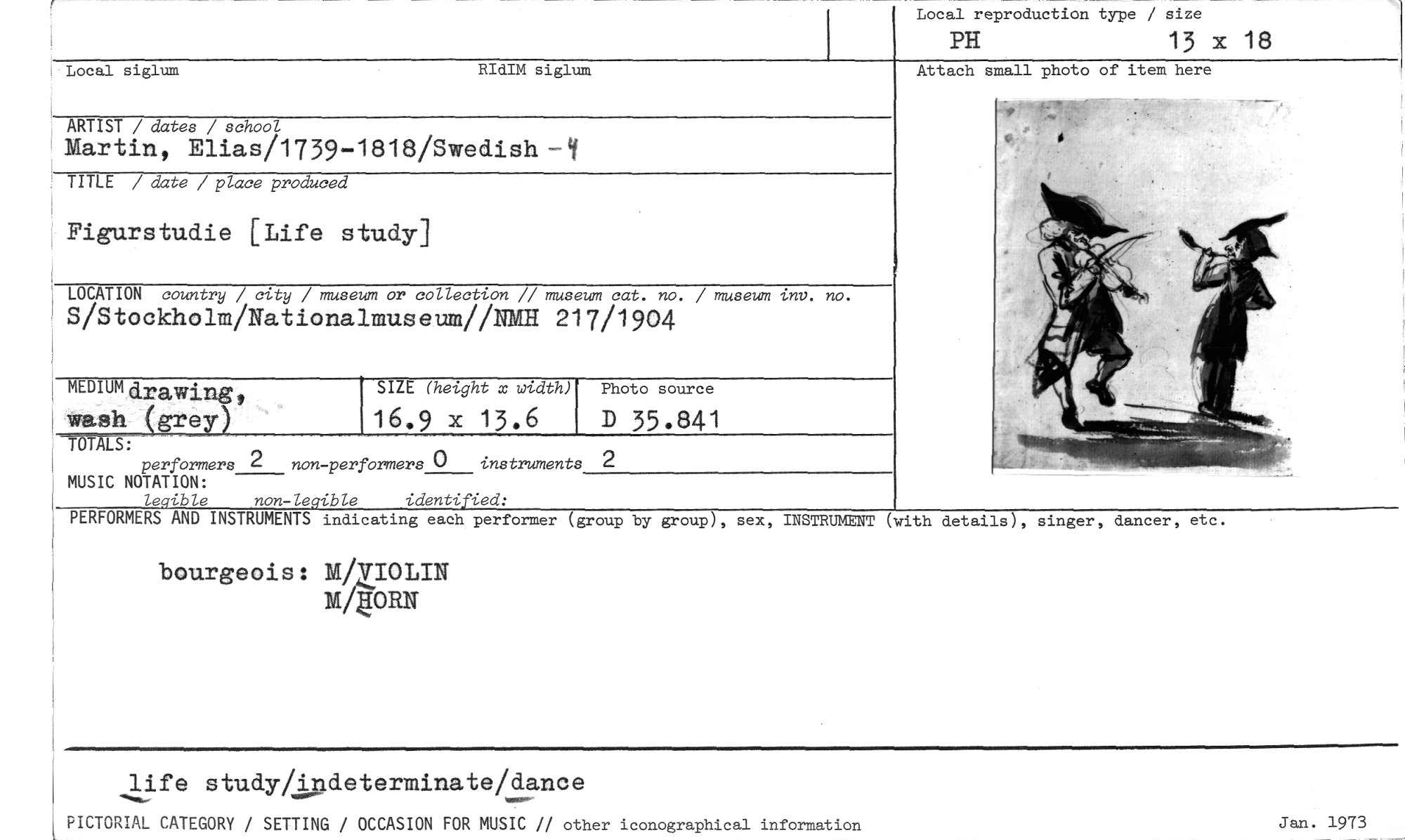 Local reproduction type / size
PH 13 x 18

Local siglum
RIdIM siglum

Attach small photo of item here

ARTIST / dates / school
Martin, Elias/1739-1818/Swedish -4

TITLE / date / place produced

Figurstudie [Life study]

LOCATION country / city / museum or collection // museum cat. no. / museum inv. no.
S/Stockholm/Nationalmuseum//NMH 217/1904

MEDIUM drawing, wash (grey)

SIZE (height x width)
16.9 x 13.6

Photo source
D 35.841

TOTALS:
performers 2 non-performers 0 instruments 2

MUSIC NOTATION:
legible non-legible identified:

PERFORMERS AND INSTRUMENTS indicating each performer (group by group), sex, INSTRUMENT (with details), singer, dancer, etc.

bourgeois: M/VIOLIN
M/HORN

life study/indeterminate/dance

PICTORIAL CATEGORY / SETTING / OCCASION FOR MUSIC // other iconographical information

Jan. 1973